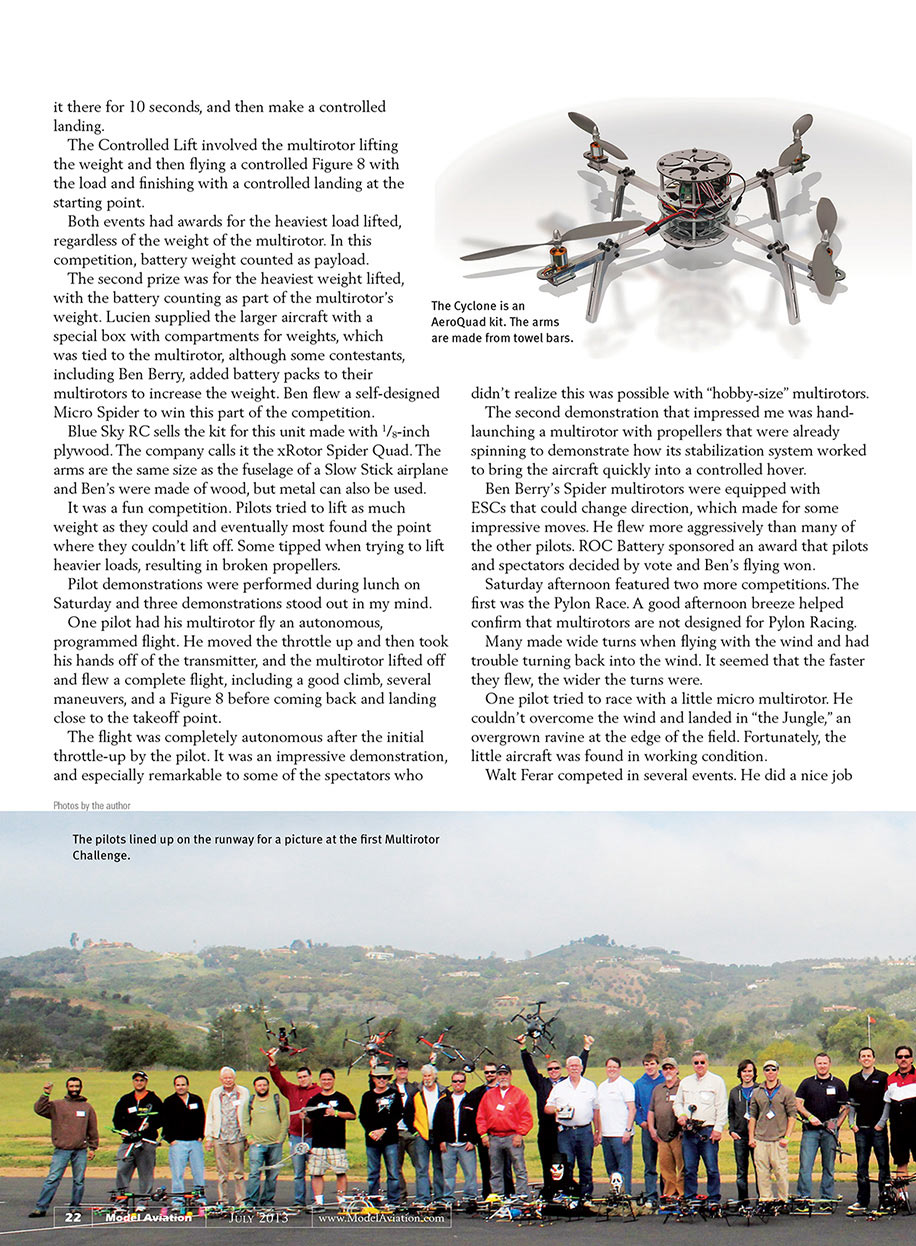 it there for 10 seconds, and then make a controlled landing.

The Controlled Lift involved the multirotor lifting the weight and then flying a controlled Figure 8 with the load and finishing with a controlled landing at the starting point.

Both events had awards for the heaviest load lifted, regardless of the weight of the multirotor. In this competition, battery weight counted as payload.

The second prize was for the heaviest weight lifted, with the battery counting as part of the multirotor's weight. Lucien supplied the larger aircraft with a special box with compartments for weights, which was tied to the multirotor, although some contestants, including Ben Berry, added battery packs to their multirotors to increase the weight. Ben flew a self-designed Micro Spider to win this part of the competition.

Blue Sky RC sells the kit for this unit made with $^1/_8$-inch plywood. The company calls it the xRotor Spider Quad. The arms are the same size as the fuselage of a Slow Stick airplane and Ben's were made of wood, but metal can also be used.

It was a fun competition. Pilots tried to lift as much weight as they could and eventually most found the point where they couldn't lift off. Some tipped when trying to lift heavier loads, resulting in broken propellers.

Pilot demonstrations were performed during lunch on Saturday and three demonstrations stood out in my mind.

One pilot had his multirotor fly an autonomous, programmed flight. He moved the throttle up and then took his hands off of the transmitter, and the multirotor lifted off and flew a complete flight, including a good climb, several maneuvers, and a Figure 8 before coming back and landing close to the takeoff point.

The flight was completely autonomous after the initial throttle-up by the pilot. It was an impressive demonstration, and especially remarkable to some of the spectators who

The Cyclone is an AeroQuad kit. The arms are made from towel bars.

didn't realize this was possible with "hobby-size" multirotors.

The second demonstration that impressed me was hand-launching a multirotor with propellers that were already spinning to demonstrate how its stabilization system worked to bring the aircraft quickly into a controlled hover.

Ben Berry's Spider multirotors were equipped with ESCs that could change direction, which made for some impressive moves. He flew more aggressively than many of the other pilots. ROC Battery sponsored an award that pilots and spectators decided by vote and Ben's flying won.

Saturday afternoon featured two more competitions. The first was the Pylon Race. A good afternoon breeze helped confirm that multirotors are not designed for Pylon Racing.

Many made wide turns when flying with the wind and had trouble turning back into the wind. It seemed that the faster they flew, the wider the turns were.

One pilot tried to race with a little micro multirotor. He couldn't overcome the wind and landed in "the Jungle," an overgrown ravine at the edge of the field. Fortunately, the little aircraft was found in working condition.

Walt Ferar competed in several events. He did a nice job

Photos by the author

The pilots lined up on the runway for a picture at the first Multirotor Challenge.

22 Model Aviation July 2013 www.ModelAviation.com